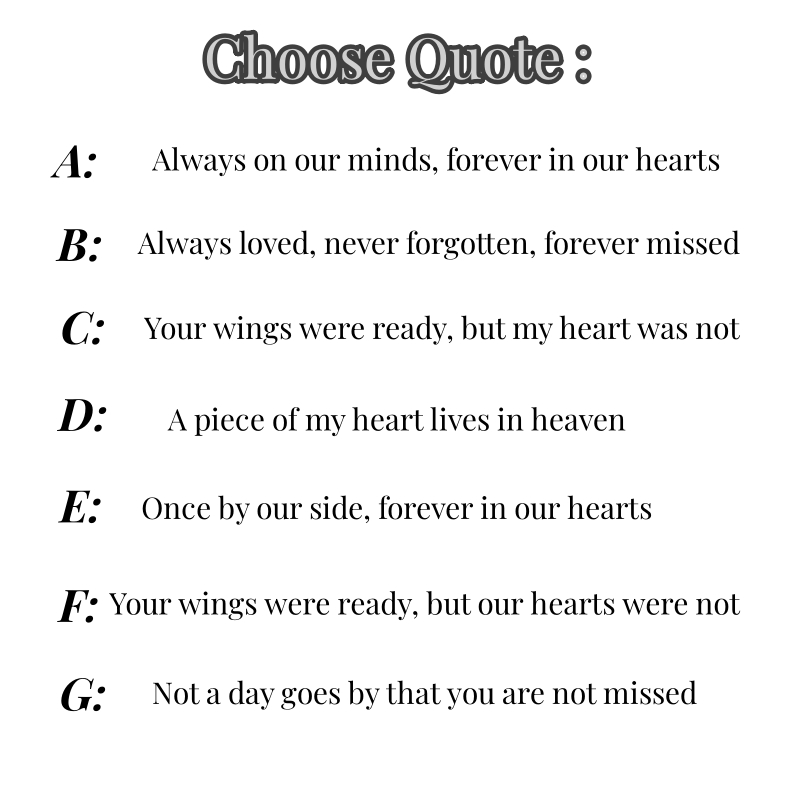 Choose Quote :

A: Always on our minds, forever in our hearts

B: Always loved, never forgotten, forever missed

C: Your wings were ready, but my heart was not

D: A piece of my heart lives in heaven

E: Once by our side, forever in our hearts

F: Your wings were ready, but our hearts were not

G: Not a day goes by that you are not missed